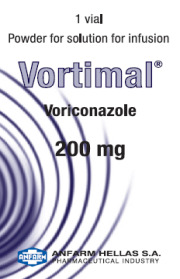 1 vial
Powder for solution for infusion

Vortimal®

Voriconazole

200 mg

ANFARM

ANFARM HELLAS S.A.
PHARMACEUTICAL INDUSTRY